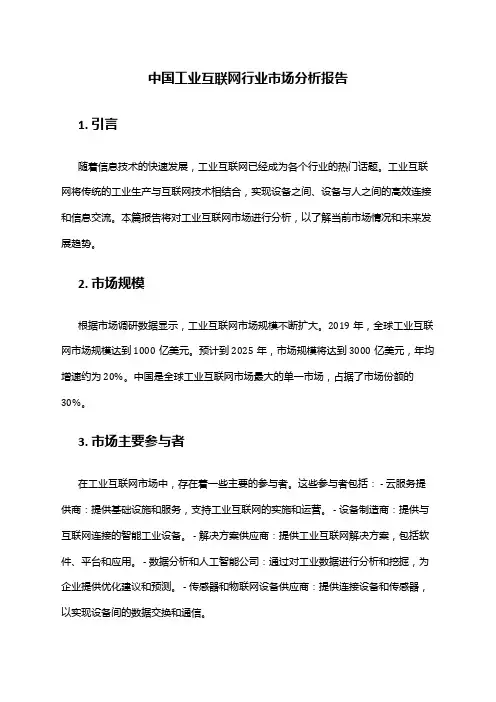 中国工业互联网行业市场分析报告

1. 引言

随着信息技术的快速发展，工业互联网已经成为各个行业的热门话题。工业互联网将传统的工业生产与互联网技术相结合，实现设备之间、设备与人之间的高效连接和信息交流。本篇报告将对工业互联网市场进行分析，以了解当前市场情况和未来发展趋势。

2. 市场规模

根据市场调研数据显示，工业互联网市场规模不断扩大。2019 年，全球工业互联网市场规模达到 1000 亿美元。预计到 2025 年，市场规模将达到 3000 亿美元，年均增速约为 20%。中国是全球工业互联网市场最大的单一市场，占据了市场份额的 30%。

3. 市场主要参与者

在工业互联网市场中，存在着一些主要的参与者。这些参与者包括：- 云服务提供商：提供基础设施和服务，支持工业互联网的实施和运营。- 设备制造商：提供与互联网连接的智能工业设备。- 解决方案供应商：提供工业互联网解决方案，包括软件、平台和应用。- 数据分析和人工智能公司：通过对工业数据进行分析和挖掘，为企业提供优化建议和预测。- 传感器和物联网设备供应商：提供连接设备和传感器，以实现设备间的数据交换和通信。